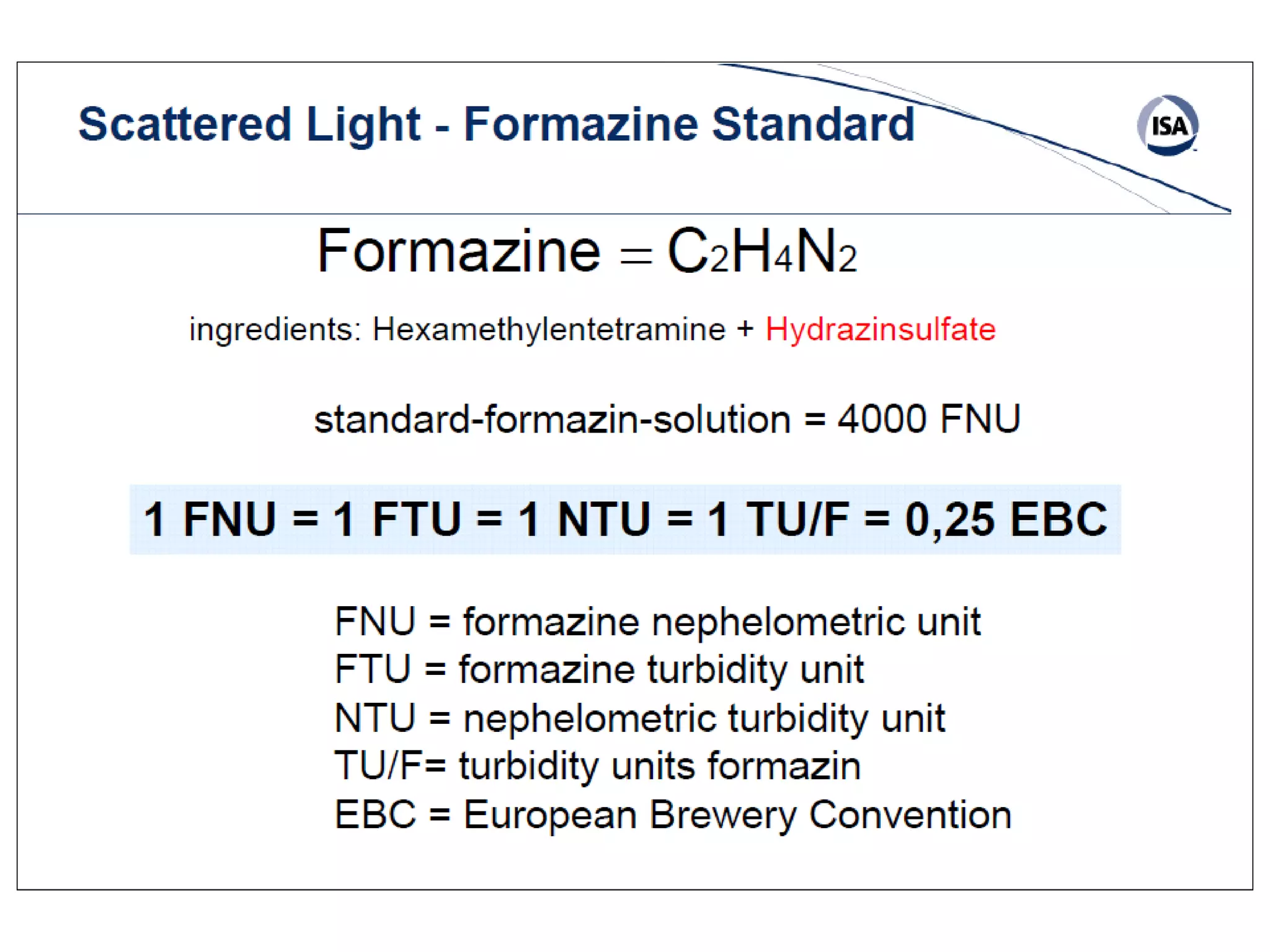 Scattered Light - Formazine Standard

ISA

Formazine = $C_2H_4N_2$

ingredients: Hexamethylentetramine + Hydrazinsulfate

standard-formazin-solution = 4000 FNU

1 FNU = 1 FTU = 1 NTU = 1 TU/F = 0,25 EBC

FNU = formazine nephelometric unit
FTU = formazine turbidity unit
NTU = nephelometric turbidity unit
TU/F= turbidity units formazin
EBC = European Brewery Convention